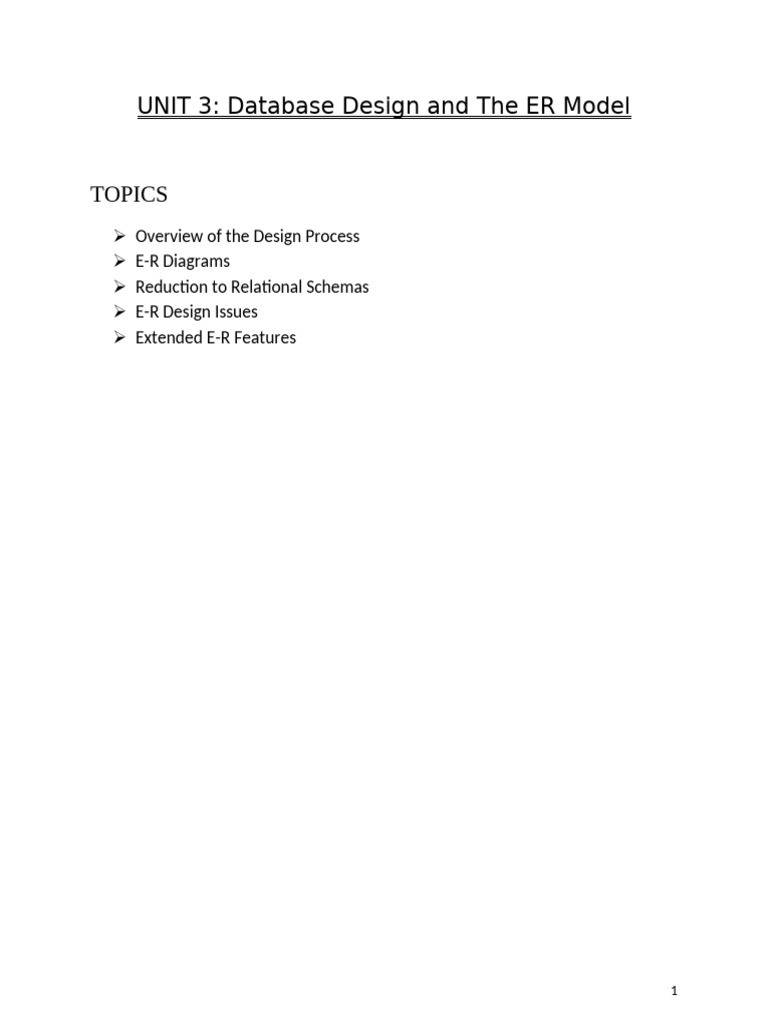 UNIT 3: Database Design and The ER Model

TOPICS

➢ Overview of the Design Process
➢ E-R Diagrams
➢ Reduction to Relational Schemas
➢ E-R Design Issues
➢ Extended E-R Features

1